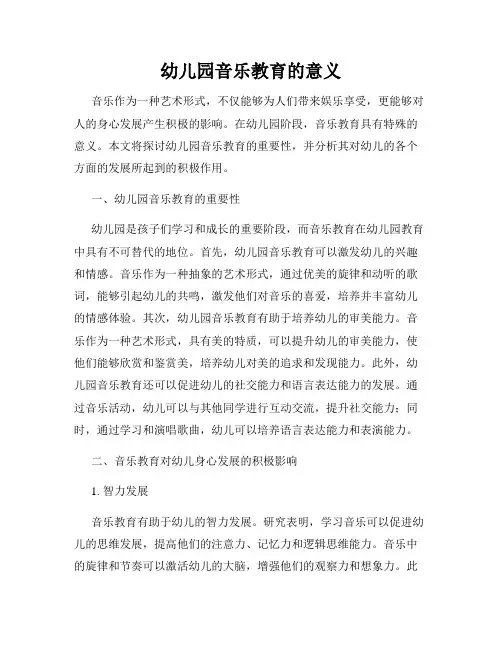 幼儿园音乐教育的意义

音乐作为一种艺术形式，不仅能够为人们带来娱乐享受，更能够对人的身心发展产生积极的影响。在幼儿园阶段，音乐教育具有特殊的意义。本文将探讨幼儿园音乐教育的重要性，并分析其对幼儿的各个方面的发展所起到的积极作用。

一、幼儿园音乐教育的重要性

幼儿园是孩子们学习和成长的重要阶段，而音乐教育在幼儿园教育中具有不可替代的地位。首先，幼儿园音乐教育可以激发幼儿的兴趣和情感。音乐作为一种抽象的艺术形式，通过优美的旋律和动听的歌词，能够引起幼儿的共鸣，激发他们对音乐的喜爱，培养并丰富幼儿的情感体验。其次，幼儿园音乐教育有助于培养幼儿的审美能力。音乐作为一种艺术形式，具有美的特质，可以提升幼儿的审美能力，使他们能够欣赏和鉴赏美，培养幼儿对美的追求和发现能力。此外，幼儿园音乐教育还可以促进幼儿的社交能力和语言表达能力的发展。通过音乐活动，幼儿可以与其他同学进行互动交流，提升社交能力；同时，通过学习和演唱歌曲，幼儿可以培养语言表达能力和表演能力。

二、音乐教育对幼儿身心发展的积极影响

1. 智力发展

音乐教育有助于幼儿的智力发展。研究表明，学习音乐可以促进幼儿的思维发展，提高他们的注意力、记忆力和逻辑思维能力。音乐中的旋律和节奏可以激活幼儿的大脑，增强他们的观察力和想象力。此